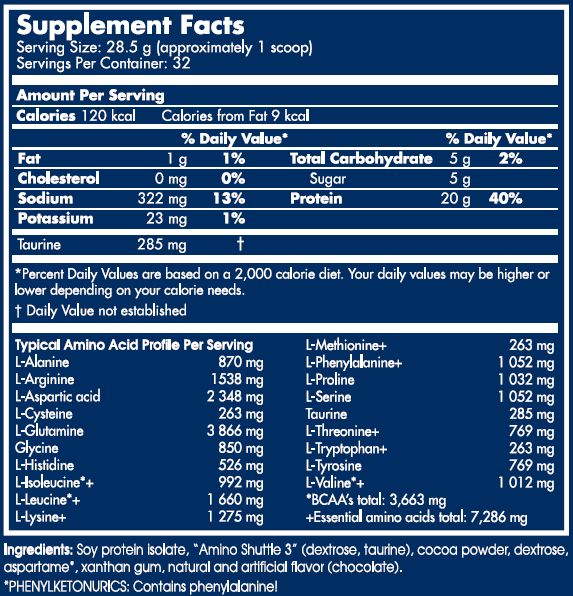 Supplement Facts
Serving Size: 28.5 g (approximately 1 scoop)
Servings Per Container: 32

Amount Per Serving
Calories 120 kcal Calories from Fat 9 kcal

| | | % Daily Value* | | | % Daily Value* |
|---|---|---|---|---|---|
| Fat | 1 g | 1% | Total Carbohydrate | 5 g | 2% |
| Cholesterol | 0 mg | 0% | Sugar | 5 g | |
| Sodium | 322 mg | 13% | Protein | 20 g | 40% |
| Potassium | 23 mg | 1% | | | |
| Taurine | 285 mg | † | | | |

*Percent Daily Values are based on a 2,000 calorie diet. Your daily values may be higher or lower depending on your calorie needs.

† Daily Value not established

Typical Amino Acid Profile Per Serving
L-Alanine 870 mg
L-Arginine 1538 mg
L-Aspartic acid 2 348 mg
L-Cysteine 263 mg
L-Glutamine 3 866 mg
Glycine 850 mg
L-Histidine 526 mg
L-Isoleucine*+ 992 mg
L-Leucine*+ 1 660 mg
L-Lysine+ 1 275 mg

L-Methionine+ 263 mg
L-Phenylalanine+ 1 052 mg
L-Proline 1 032 mg
L-Serine 1 052 mg
Taurine 285 mg
L-Threonine+ 769 mg
L-Tryptophan+ 263 mg
L-Tyrosine 769 mg
L-Valine*+ 1 012 mg
*BCAA's total: 3,663 mg
+Essential amino acids total: 7,286 mg

Ingredients: Soy protein isolate, "Amino Shuttle 3" (dextrose, taurine), cocoa powder, dextrose, aspartame*, xanthan gum, natural and artificial flavor (chocolate).
*PHENYLKETONURICS: Contains phenylalanine!